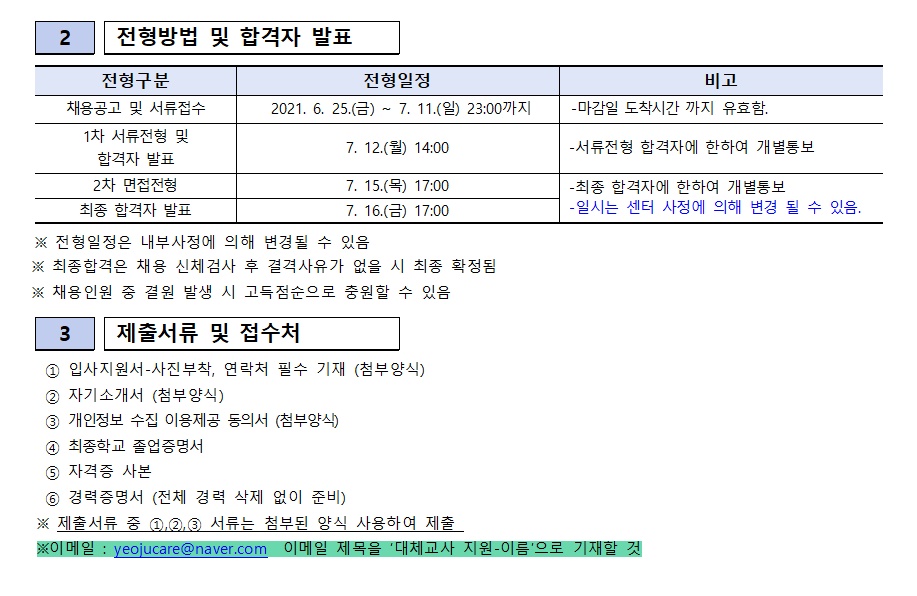 2 전형방법 및 합격자 발표

| 전형구분 | 전형일정 | 비고 |
|---|---|---|
| 채용공고 및 서류접수 | 2021. 6. 25.(금) ~ 7. 11.(일) 23:00까지 | -마감일 도착시간 까지 유효함. |
| 1차 서류전형 및 합격자 발표 | 7. 12.(월) 14:00 | -서류전형 합격자에 한하여 개별통보 |
| 2차 면접전형 | 7. 15.(목) 17:00 | -최종 합격자에 한하여 개별통보 -일시는 센터 사정에 의해 변경 될 수 있음. |
| 최종 합격자 발표 | 7. 16.(금) 17:00 | |

※ 전형일정은 내부사정에 의해 변경될 수 있음
※ 최종합격은 채용 신체검사 후 결격사유가 없을 시 최종 확정됨
※ 채용인원 중 결원 발생 시 고득점순으로 충원할 수 있음

3 제출서류 및 접수처

① 입사지원서-사진부착, 연락처 필수 기재 (첨부양식)
② 자기소개서 (첨부양식)
③ 개인정보 수집 이용제공 동의서 (첨부양식)
④ 최종학교 졸업증명서
⑤ 자격증 사본
⑥ 경력증명서 (전체 경력 삭제 없이 준비)
※ 제출서류 중 ①,②,③ 서류는 첨부된 양식 사용하여 제출
※이메일 : yeojucare@naver.com 이메일 제목을 '대체교사 지원-이름'으로 기재할 것